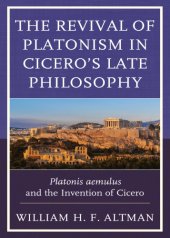 THE REVIVAL OF PLATONISM IN CICERO'S LATE PHILOSOPHY

Platonis aemulus and the Invention of Cicero

WILLIAM H. F. ALTMAN